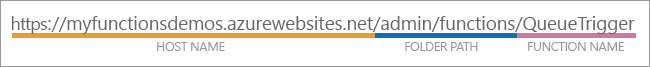 https://myfunctionsdemos.azurewebsites.net/admin/functions/QueueTrigger

HOST NAME

FOLDER PATH

FUNCTION NAME